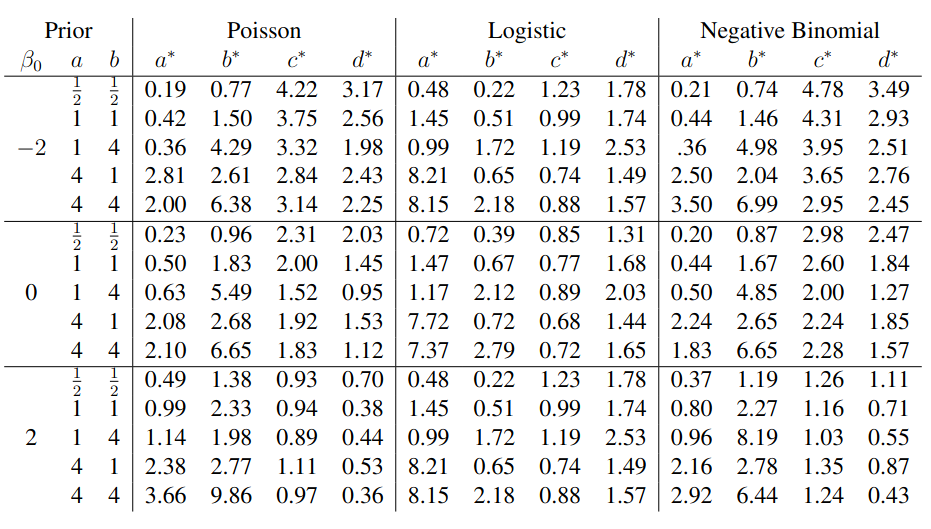 | Prior | | | Poisson | | | | Logistic | | | | Negative Binomial | | | |
|---|---|---|---|---|---|---|---|---|---|---|---|---|---|---|
| $\beta_0$ | $a$ | $b$ | $a^*$ | $b^*$ | $c^*$ | $d^*$ | $a^*$ | $b^*$ | $c^*$ | $d^*$ | $a^*$ | $b^*$ | $c^*$ | $d^*$ |
| | $\frac{1}{2}$ | $\frac{1}{2}$ | 0.19 | 0.77 | 4.22 | 3.17 | 0.48 | 0.22 | 1.23 | 1.78 | 0.21 | 0.74 | 4.78 | 3.49 |
| | 1 | 1 | 0.42 | 1.50 | 3.75 | 2.56 | 1.45 | 0.51 | 0.99 | 1.74 | 0.44 | 1.46 | 4.31 | 2.93 |
| $-2$ | 1 | 4 | 0.36 | 4.29 | 3.32 | 1.98 | 0.99 | 1.72 | 1.19 | 2.53 | .36 | 4.98 | 3.95 | 2.51 |
| | 4 | 1 | 2.81 | 2.61 | 2.84 | 2.43 | 8.21 | 0.65 | 0.74 | 1.49 | 2.50 | 2.04 | 3.65 | 2.76 |
| | 4 | 4 | 2.00 | 6.38 | 3.14 | 2.25 | 8.15 | 2.18 | 0.88 | 1.57 | 3.50 | 6.99 | 2.95 | 2.45 |
| | $\frac{1}{2}$ | $\frac{1}{2}$ | 0.23 | 0.96 | 2.31 | 2.03 | 0.72 | 0.39 | 0.85 | 1.31 | 0.20 | 0.87 | 2.98 | 2.47 |
| | 1 | 1 | 0.50 | 1.83 | 2.00 | 1.45 | 1.47 | 0.67 | 0.77 | 1.68 | 0.44 | 1.67 | 2.60 | 1.84 |
| 0 | 1 | 4 | 0.63 | 5.49 | 1.52 | 0.95 | 1.17 | 2.12 | 0.89 | 2.03 | 0.50 | 4.85 | 2.00 | 1.27 |
| | 4 | 1 | 2.08 | 2.68 | 1.92 | 1.53 | 7.72 | 0.72 | 0.68 | 1.44 | 2.24 | 2.65 | 2.24 | 1.85 |
| | 4 | 4 | 2.10 | 6.65 | 1.83 | 1.12 | 7.37 | 2.79 | 0.72 | 1.65 | 1.83 | 6.65 | 2.28 | 1.57 |
| | $\frac{1}{2}$ | $\frac{1}{2}$ | 0.49 | 1.38 | 0.93 | 0.70 | 0.48 | 0.22 | 1.23 | 1.78 | 0.37 | 1.19 | 1.26 | 1.11 |
| | 1 | 1 | 0.99 | 2.33 | 0.94 | 0.38 | 1.45 | 0.51 | 0.99 | 1.74 | 0.80 | 2.27 | 1.16 | 0.71 |
| 2 | 1 | 4 | 1.14 | 1.98 | 0.89 | 0.44 | 0.99 | 1.72 | 1.19 | 2.53 | 0.96 | 8.19 | 1.03 | 0.55 |
| | 4 | 1 | 2.38 | 2.77 | 1.11 | 0.53 | 8.21 | 0.65 | 0.74 | 1.49 | 2.16 | 2.78 | 1.35 | 0.87 |
| | 4 | 4 | 3.66 | 9.86 | 0.97 | 0.36 | 8.15 | 2.18 | 0.88 | 1.57 | 2.92 | 6.44 | 1.24 | 0.43 |